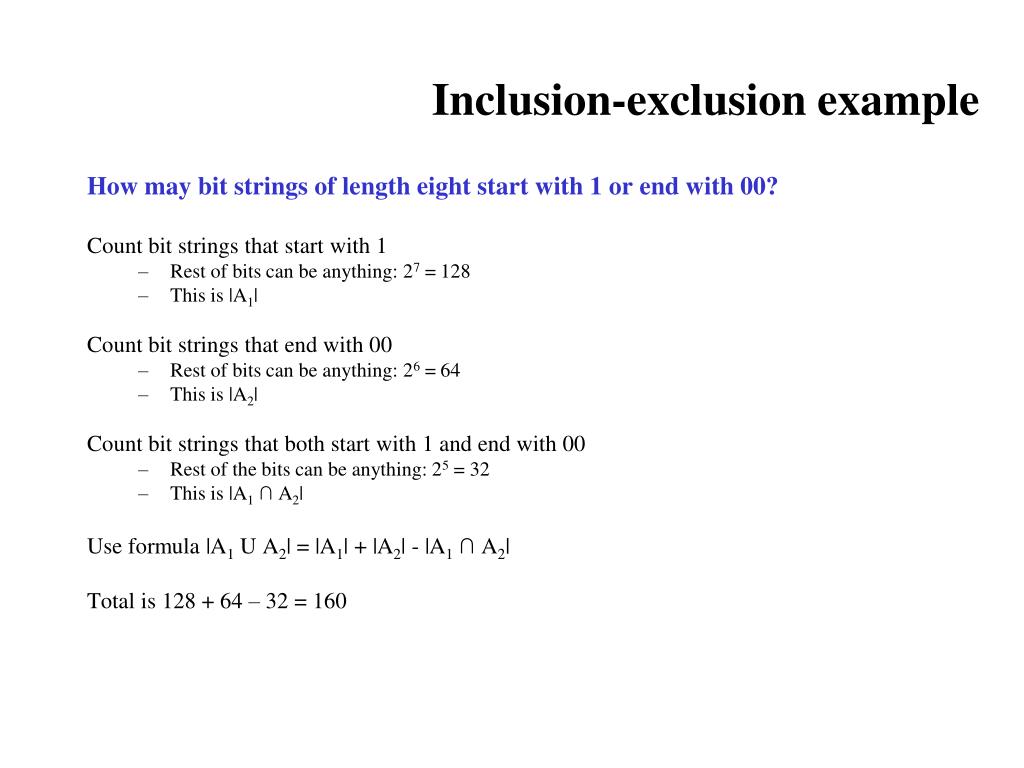 Inclusion-exclusion example

How may bit strings of length eight start with 1 or end with 00?

Count bit strings that start with 1

– Rest of bits can be anything: $2^7 = 128$
– This is $|A_1|$

Count bit strings that end with 00

– Rest of bits can be anything: $2^6 = 64$
– This is $|A_2|$

Count bit strings that both start with 1 and end with 00

– Rest of the bits can be anything: $2^5 = 32$
– This is $|A_1 \cap A_2|$

Use formula $|A_1 \text{ U } A_2| = |A_1| + |A_2| - |A_1 \cap A_2|$

Total is 128 + 64 – 32 = 160